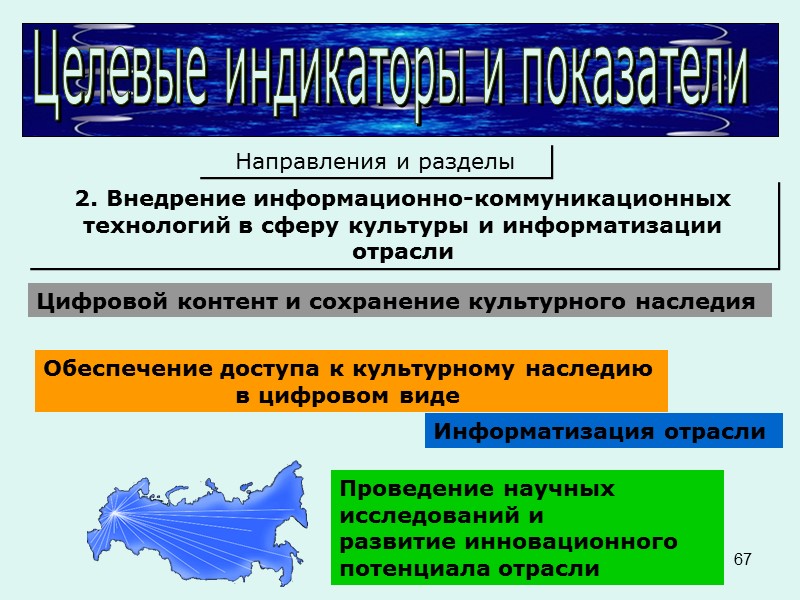 Целевые индикаторы и показатели

Направления и разделы

2. Внедрение информационно-коммуникационных технологий в сферу культуры и информатизации отрасли

Цифровой контент и сохранение культурного наследия

Обеспечение доступа к культурному наследию в цифровом виде

Информатизация отрасли

Проведение научных исследований и развитие инновационного потенциала отрасли

67